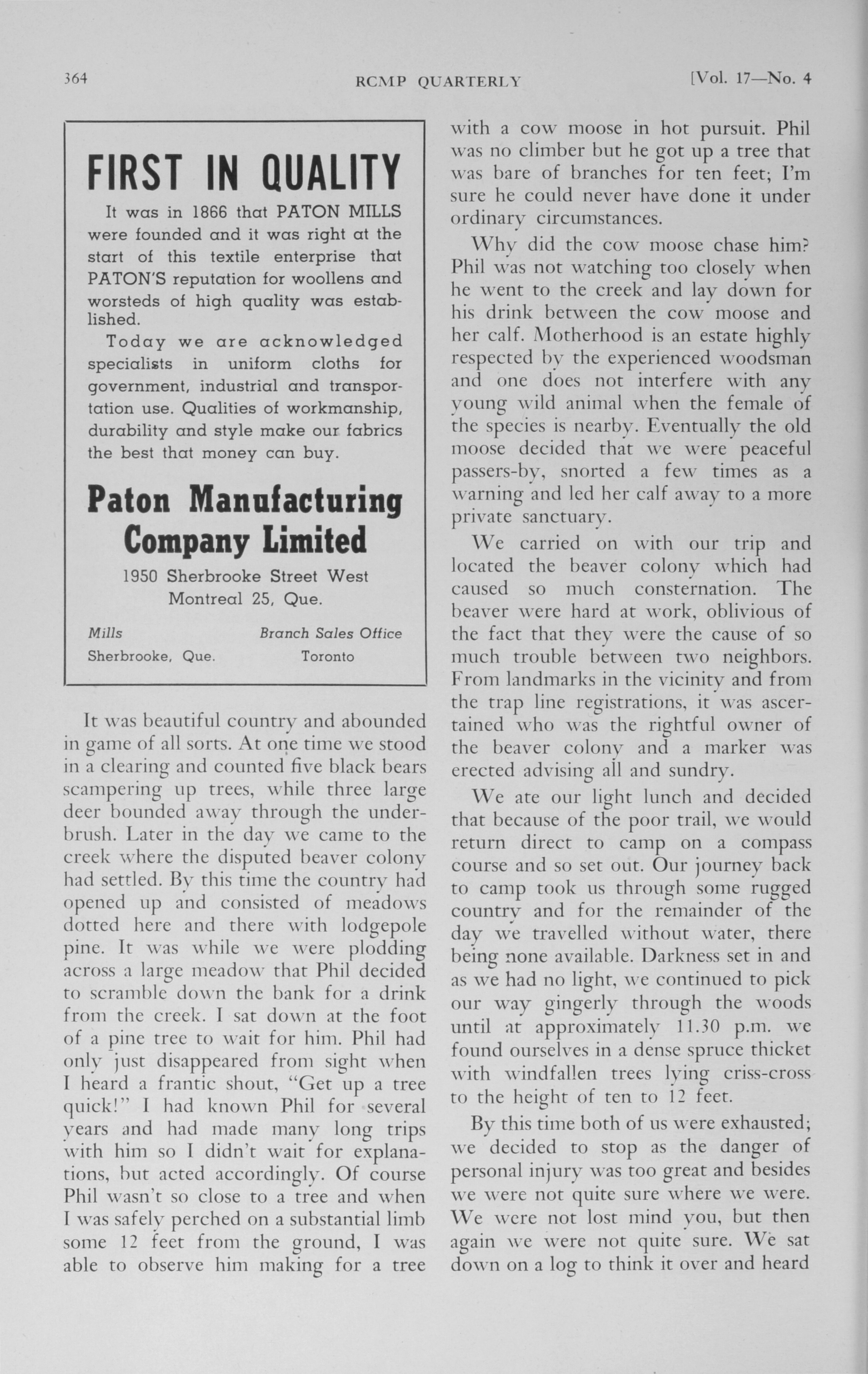 364 RCMP QUARTERLY [Vol. 17—No. 4

FIRST IN QUALITY

It was in 1866 that PATON MILLS were founded and it was right at the start of this textile enterprise that PATON'S reputation for woollens and worsteds of high quality was established.

Today we are acknowledged specialists in uniform cloths for government, industrial and transportation use. Qualities of workmanship, durability and style make our fabrics the best that money can buy.

Paton Manufacturing Company Limited

1950 Sherbrooke Street West
Montreal 25, Que.

Mills
Sherbrooke, Que.

Branch Sales Office
Toronto

It was beautiful country and abounded in game of all sorts. At one time we stood in a clearing and counted five black bears scampering up trees, while three large deer bounded away through the underbrush. Later in the day we came to the creek where the disputed beaver colony had settled. By this time the country had opened up and consisted of meadows dotted here and there with lodgepole pine. It was while we were plodding across a large meadow that Phil decided to scramble down the bank for a drink from the creek. I sat down at the foot of a pine tree to wait for him. Phil had only just disappeared from sight when I heard a frantic shout, "Get up a tree quick!" I had known Phil for several years and had made many long trips with him so I didn't wait for explanations, but acted accordingly. Of course Phil wasn't so close to a tree and when I was safely perched on a substantial limb some 12 feet from the ground, I was able to observe him making for a tree with a cow moose in hot pursuit. Phil was no climber but he got up a tree that was bare of branches for ten feet; I'm sure he could never have done it under ordinary circumstances.

Why did the cow moose chase him? Phil was not watching too closely when he went to the creek and lay down for his drink between the cow moose and her calf. Motherhood is an estate highly respected by the experienced woodsman and one does not interfere with any young wild animal when the female of the species is nearby. Eventually the old moose decided that we were peaceful passers-by, snorted a few times as a warning and led her calf away to a more private sanctuary.

We carried on with our trip and located the beaver colony which had caused so much consternation. The beaver were hard at work, oblivious of the fact that they were the cause of so much trouble between two neighbors. From landmarks in the vicinity and from the trap line registrations, it was ascertained who was the rightful owner of the beaver colony and a marker was erected advising all and sundry.

We ate our light lunch and decided that because of the poor trail, we would return direct to camp on a compass course and so set out. Our journey back to camp took us through some rugged country and for the remainder of the day we travelled without water, there being none available. Darkness set in and as we had no light, we continued to pick our way gingerly through the woods until at approximately 11.30 p.m. we found ourselves in a dense spruce thicket with windfallen trees lying criss-cross to the height of ten to 12 feet.

By this time both of us were exhausted; we decided to stop as the danger of personal injury was too great and besides we were not quite sure where we were. We were not lost mind you, but then again we were not quite sure. We sat down on a log to think it over and heard